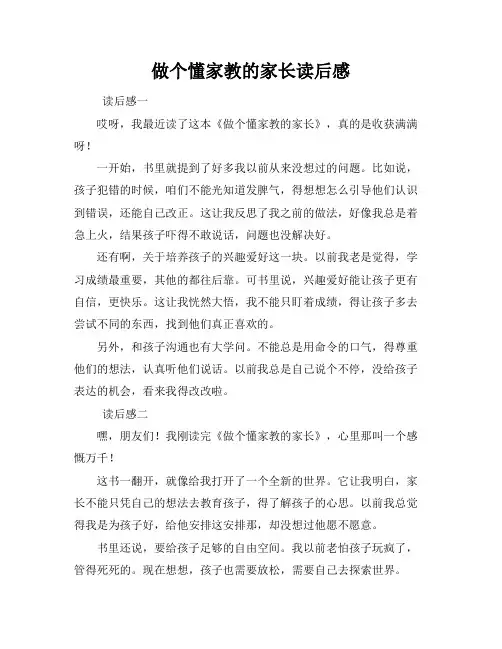 做个懂家教的家长读后感

读后感一

哎呀，我最近读了这本《做个懂家教的家长》，真的是收获满满呀！

一开始，书里就提到了好多我以前从来没想过的问题。比如说，孩子犯错的时候，咱们不能光知道发脾气，得想想怎么引导他们认识到错误，还能自己改正。这让我反思了我之前的做法，好像我总是着急上火，结果孩子吓得不敢说话，问题也没解决好。

还有啊，关于培养孩子的兴趣爱好这一块。以前我老是觉得，学习成绩最重要，其他的都往后靠。可书里说，兴趣爱好能让孩子更有自信，更快乐。这让我恍然大悟，我不能只盯着成绩，得让孩子多去尝试不同的东西，找到他们真正喜欢的。

另外，和孩子沟通也有大学问。不能总是用命令的口气，得尊重他们的想法，认真听他们说话。以前我总是自己说个不停，没给孩子表达的机会，看来我得改改啦。

读后感二

嘿，朋友们！我刚读完《做个懂家教的家长》，心里那叫一个感慨万千！

这书一翻开，就像给我打开了一个全新的世界。它让我明白，家长不能只凭自己的想法去教育孩子，得了解孩子的心思。以前我总觉得我是为孩子好，给他安排这安排那，却没想过他愿不愿意。

书里还说，要给孩子足够的自由空间。我以前老怕孩子玩疯了，管得死死的。现在想想，孩子也需要放松，需要自己去探索世界。